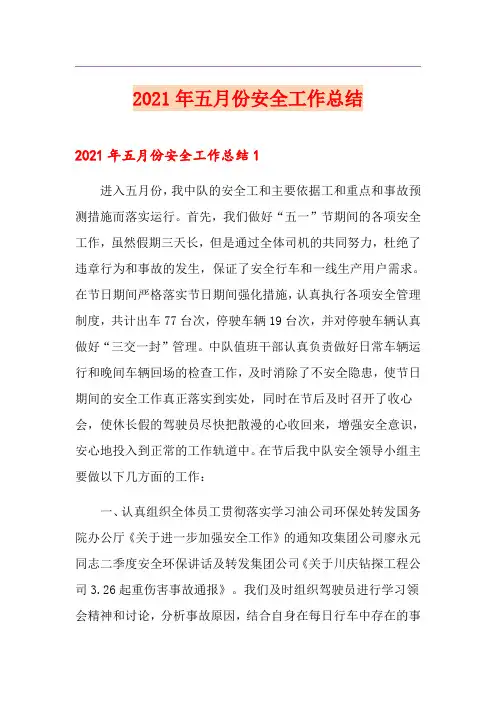 2021年五月份安全工作总结

2021年五月份安全工作总结1

进入五月份，我中队的安全工和主要依据工和重点和事故预测措施而落实运行。首先，我们做好“五一”节期间的各项安全工作，虽然假期三天长，但是通过全体司机的共同努力，杜绝了违章行为和事故的发生，保证了安全行车和一线生产用户需求。在节日期间严格落实节日期间强化措施，认真执行各项安全管理制度，共计出车77台次，停驶车辆19台次，并对停驶车辆认真做好“三交一封”管理。中队值班干部认真负责做好日常车辆运行和晚间车辆回场的检查工作，及时消除了不安全隐患，使节日期间的安全工作真正落实到实处，同时在节后及时召开了收心会，使休长假的驾驶员尽快把散漫的心收回来，增强安全意识，安心地投入到正常的工作轨道中。在节后我中队安全领导小组主要做以下几方面的工作：

一、认真组织全体员工贯彻落实学习油公司环保处转发国务院办公厅《关于进一步加强安全工作》的通知攻集团公司廖永元同志二季度安全环保讲话及转发集团公司《关于川庆钻探工程公司3.26起重伤害事故通报》。我们及时组织驾驶员进行学习领会精神和讨论，分析事故原因，结合自身在每日行车中存在的事